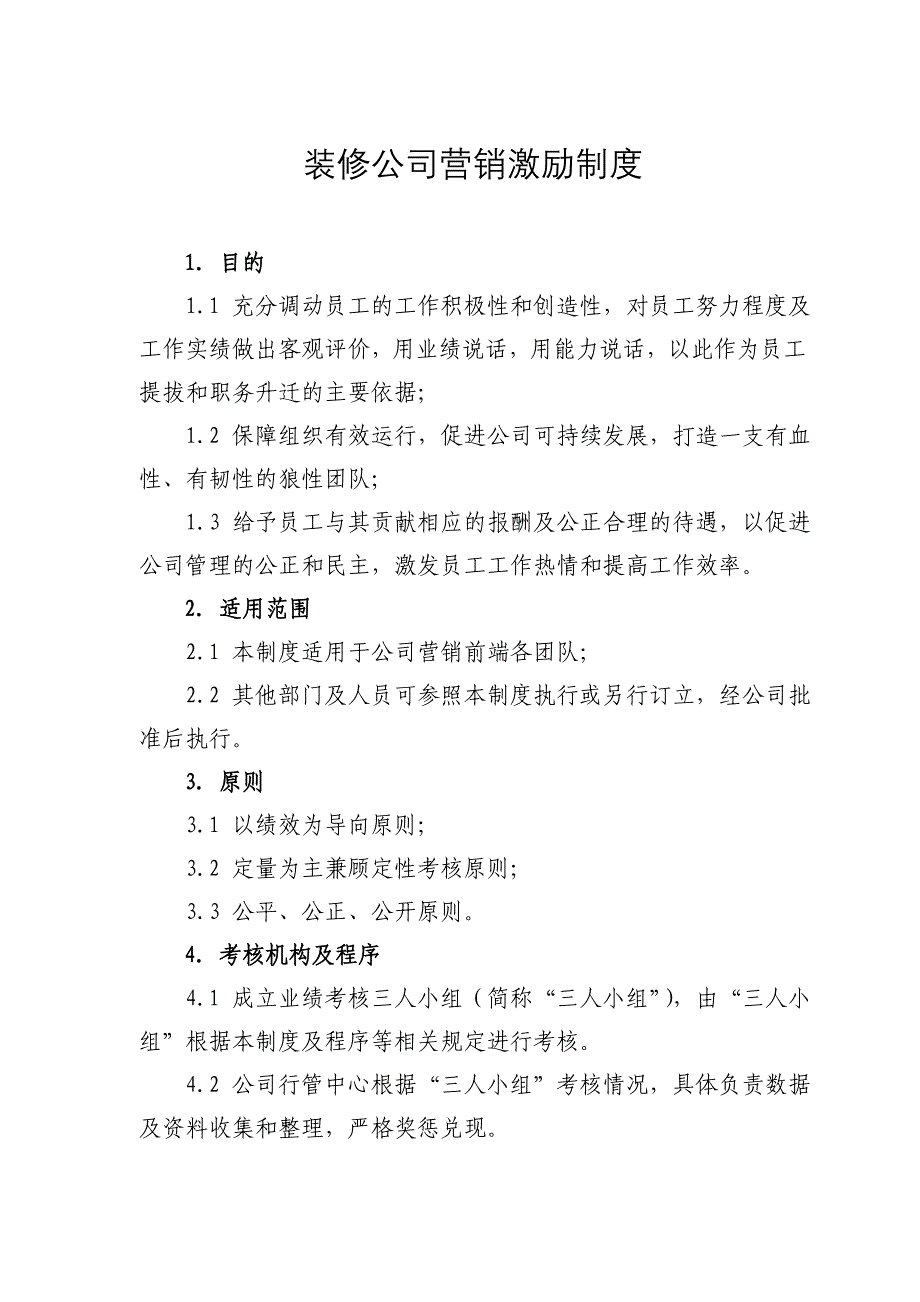 装修公司营销激励制度

1. 目的

1.1 充分调动员工的工作积极性和创造性，对员工努力程度及工作实绩做出客观评价，用业绩说话，用能力说话，以此作为员工提拔和职务升迁的主要依据;

1.2 保障组织有效运行，促进公司可持续发展，打造一支有血性、有韧性的狼性团队;

1.3 给予员工与其贡献相应的报酬及公正合理的待遇，以促进公司管理的公正和民主，激发员工工作热情和提高工作效率。

2. 适用范围

2.1 本制度适用于公司营销前端各团队;

2.2 其他部门及人员可参照本制度执行或另行订立，经公司批准后执行。

3. 原则

3.1 以绩效为导向原则;

3.2 定量为主兼顾定性考核原则;

3.3 公平、公正、公开原则。

4. 考核机构及程序

4.1 成立业绩考核三人小组（简称“三人小组”），由“三人小组”根据本制度及程序等相关规定进行考核。

4.2 公司行管中心根据“三人小组”考核情况，具体负责数据及资料收集和整理，严格奖惩兑现。